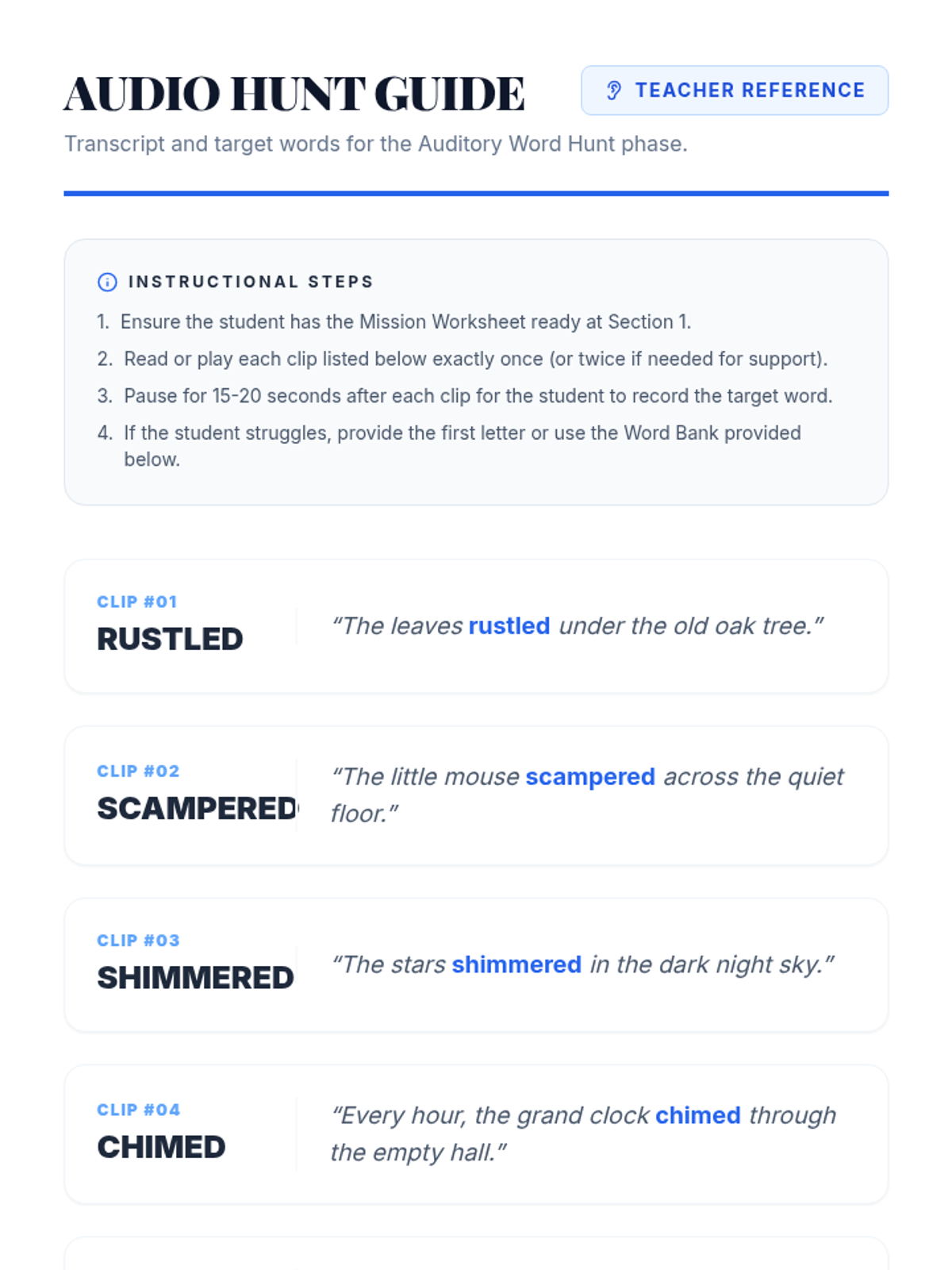 AUDIO HUNT GUIDE

TEACHER REFERENCE

Transcript and target words for the Auditory Word Hunt phase.

INSTRUCTIONAL STEPS

1. Ensure the student has the Mission Worksheet ready at Section 1.
2. Read or play each clip listed below exactly once (or twice if needed for support).
3. Pause for 15-20 seconds after each clip for the student to record the target word.
4. If the student struggles, provide the first letter or use the Word Bank provided below.

CLIP #01
RUSTLED

"The leaves rustled under the old oak tree."

CLIP #02
SCAMPERED

"The little mouse scampered across the quiet floor."

CLIP #03
SHIMMERED

"The stars shimmered in the dark night sky."

CLIP #04
CHIMED

"Every hour, the grand clock chimed through the empty hall."